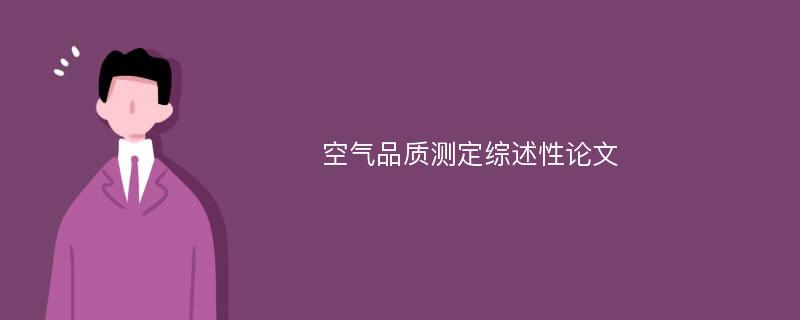 空气品质测定综述性论文